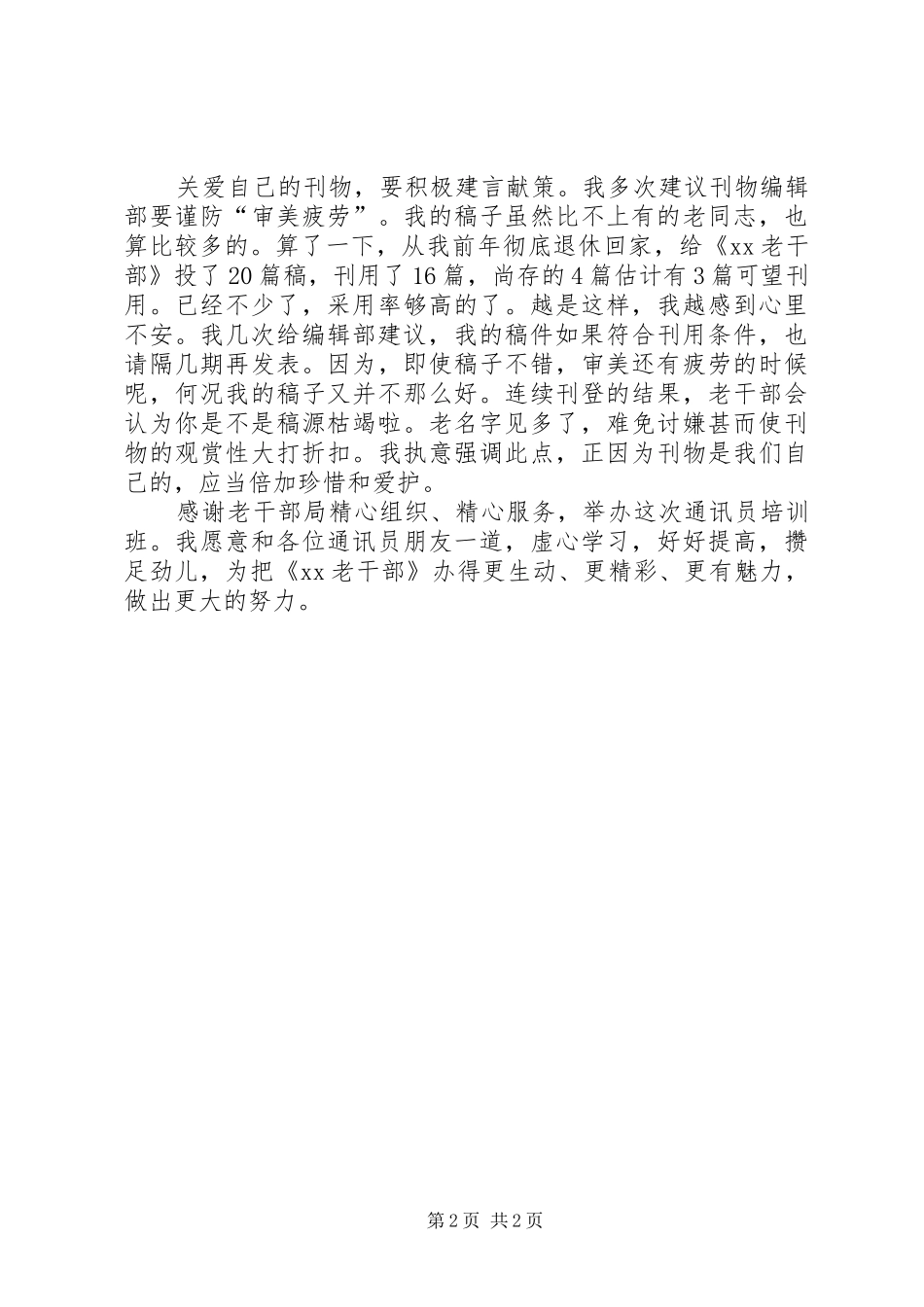 关爱自己的刊物，要积极建言献策。我多次建议刊物编辑部要谨防“审美疲劳”。我的稿子虽然比不上有的老同志，也算比较多的。算了一下，从我前年彻底退休回家，给《xx老干部》投了20篇稿，刊用了16篇，尚存的4篇估计有3篇可望刊用。已经不少了，采用率够高的了。越是这样，我越感到心里不安。我几次给编辑部建议，我的稿件如果符合刊用条件，也请隔几期再发表。因为，即使稿子不错，审美还有疲劳的时候呢，何况我的稿子又并不那么好。连续刊登的结果，老干部会认为你是不是稿源枯竭啦。老名字见多了，难免讨嫌甚而使刊物的观赏性大打折扣。我执意强调此点，正因为刊物是我们自己的，应当倍加珍惜和爱护。

感谢老干部局精心组织、精心服务，举办这次通讯员培训班。我愿意和各位通讯员朋友一道，虚心学习，好好提高，攒足劲儿，为把《xx老干部》办得更生动、更精彩、更有魅力，做出更大的努力。

第2页 共2页